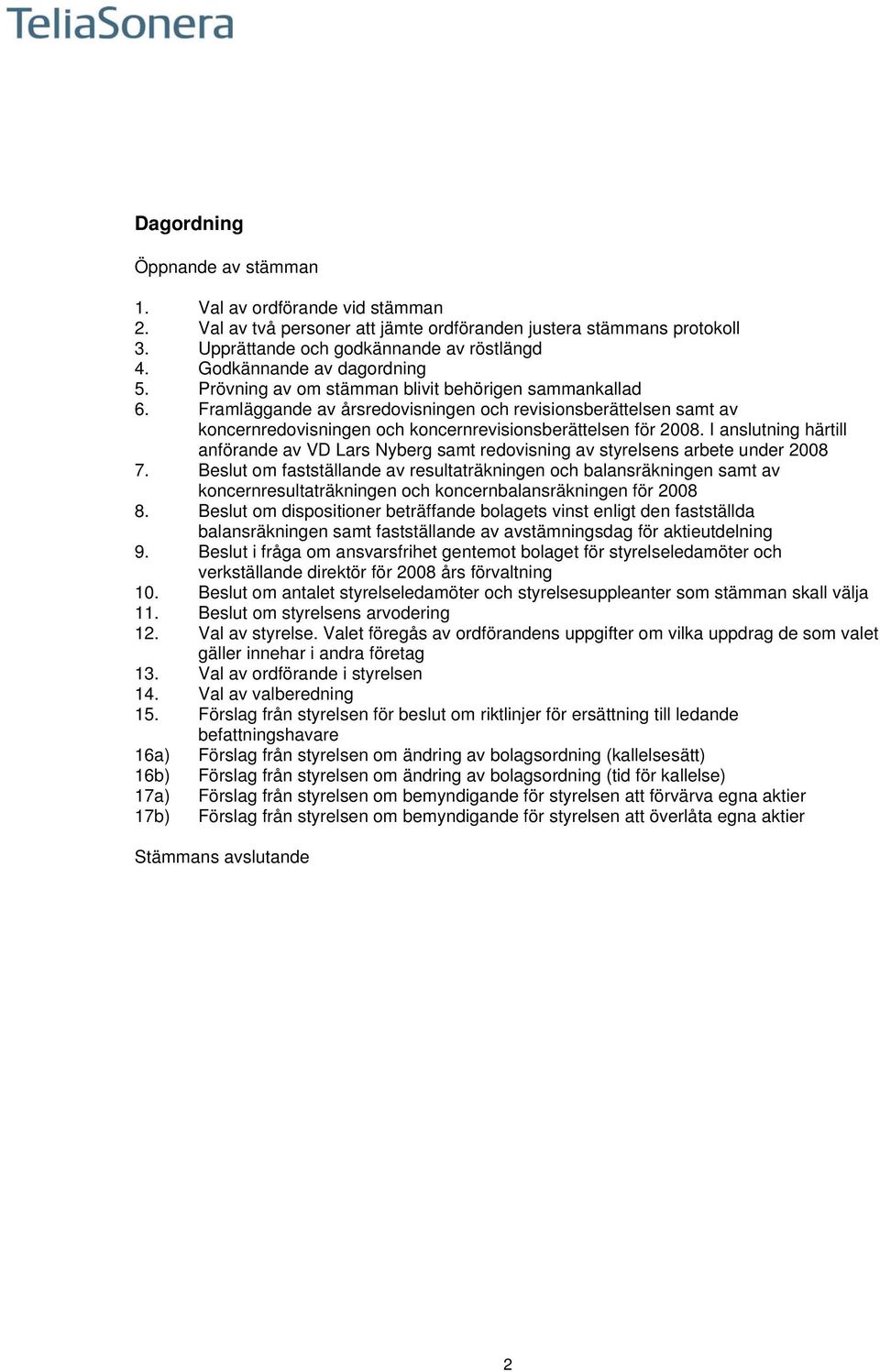 TeliaSonera

Dagordning

Öppnande av stämman

1. Val av ordförande vid stämman
2. Val av två personer att jämte ordföranden justera stämmans protokoll
3. Upprättande och godkännande av röstlängd
4. Godkännande av dagordning
5. Prövning av om stämman blivit behörigen sammankallad
6. Framläggande av årsredovisningen och revisionsberättelsen samt av koncernredovisningen och koncernrevisionsberättelsen för 2008. I anslutning härtill anförande av VD Lars Nyberg samt redovisning av styrelsens arbete under 2008
7. Beslut om fastställande av resultaträkningen och balansräkningen samt av koncernresultaträkningen och koncernbalansräkningen för 2008
8. Beslut om dispositioner beträffande bolagets vinst enligt den fastställda balansräkningen samt fastställande av avstämningsdag för aktieutdelning
9. Beslut i fråga om ansvarsfrihet gentemot bolaget för styrelseledamöter och verkställande direktör för 2008 års förvaltning
10. Beslut om antalet styrelseledamöter och styrelsesuppleanter som stämman skall välja
11. Beslut om styrelsens arvodering
12. Val av styrelse. Valet föregås av ordförandens uppgifter om vilka uppdrag de som valet gäller innehar i andra företag
13. Val av ordförande i styrelsen
14. Val av valberedning
15. Förslag från styrelsen för beslut om riktlinjer för ersättning till ledande befattningshavare
16a) Förslag från styrelsen om ändring av bolagsordning (kallelsesätt)
16b) Förslag från styrelsen om ändring av bolagsordning (tid för kallelse)
17a) Förslag från styrelsen om bemyndigande för styrelsen att förvärva egna aktier
17b) Förslag från styrelsen om bemyndigande för styrelsen att överlåta egna aktier

Stämmans avslutande

2